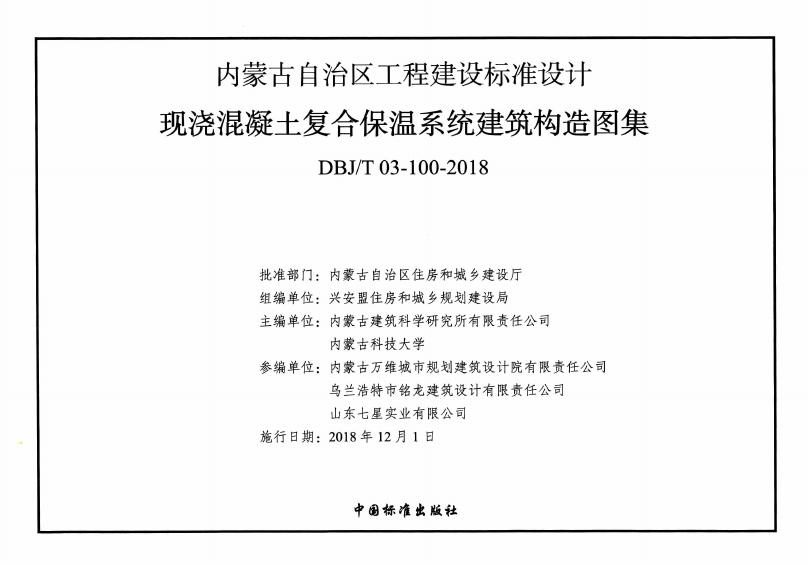 内蒙古自治区工程建设标准设计

现浇混凝土复合保温系统建筑构造图集

DBJ/T 03-100-2018

批准部门：内蒙古自治区住房和城乡建设厅
组编单位：兴安盟住房和城乡规划建设局
主编单位：内蒙古建筑科学研究所有限责任公司
内蒙古科技大学
参编单位：内蒙古万维城市规划建筑设计院有限责任公司
乌兰浩特市铭龙建筑设计有限责任公司
山东七星实业有限公司
施行日期：2018年12月1日

中国标准出版社